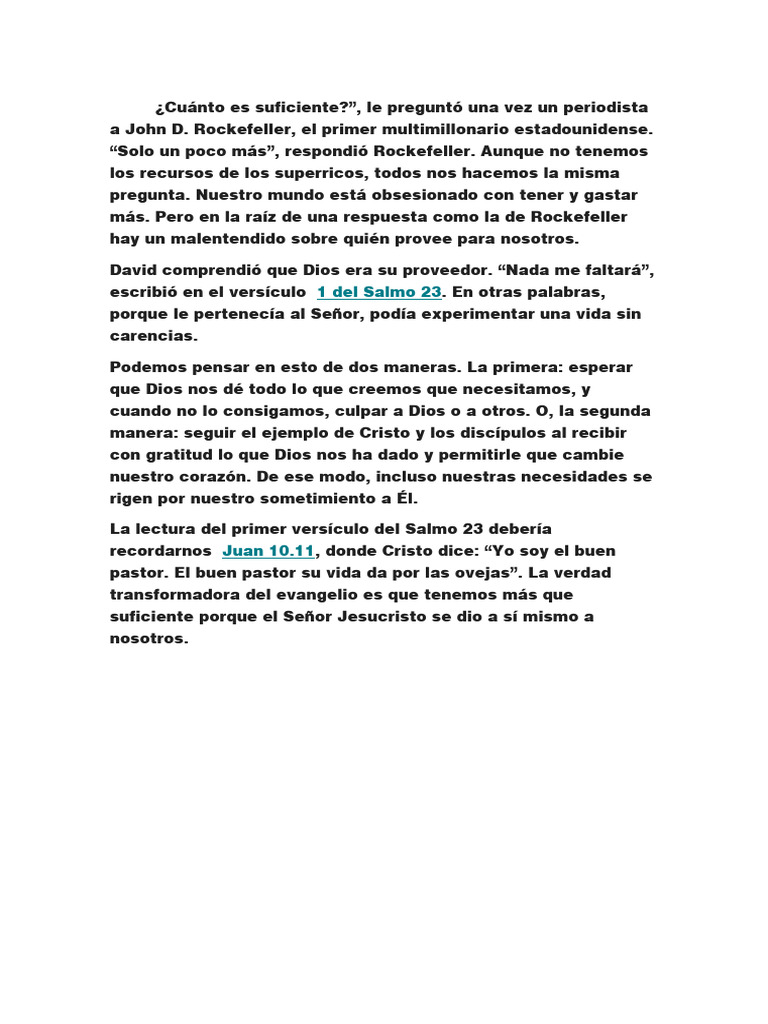 ¿Cuánto es suficiente?", le preguntó una vez un periodista a John D. Rockefeller, el primer multimillonario estadounidense. "Solo un poco más", respondió Rockefeller. Aunque no tenemos los recursos de los superricos, todos nos hacemos la misma pregunta. Nuestro mundo está obsesionado con tener y gastar más. Pero en la raíz de una respuesta como la de Rockefeller hay un malentendido sobre quién provee para nosotros.

David comprendió que Dios era su proveedor. "Nada me faltará", escribió en el versículo 1 del Salmo 23. En otras palabras, porque le pertenecía al Señor, podía experimentar una vida sin carencias.

Podemos pensar en esto de dos maneras. La primera: esperar que Dios nos dé todo lo que creemos que necesitamos, y cuando no lo consigamos, culpar a Dios o a otros. O, la segunda manera: seguir el ejemplo de Cristo y los discípulos al recibir con gratitud lo que Dios nos ha dado y permitirle que cambie nuestro corazón. De ese modo, incluso nuestras necesidades se rigen por nuestro sometimiento a Él.

La lectura del primer versículo del Salmo 23 debería recordarnos Juan 10.11, donde Cristo dice: "Yo soy el buen pastor. El buen pastor su vida da por las ovejas". La verdad transformadora del evangelio es que tenemos más que suficiente porque el Señor Jesucristo se dio a sí mismo a nosotros.